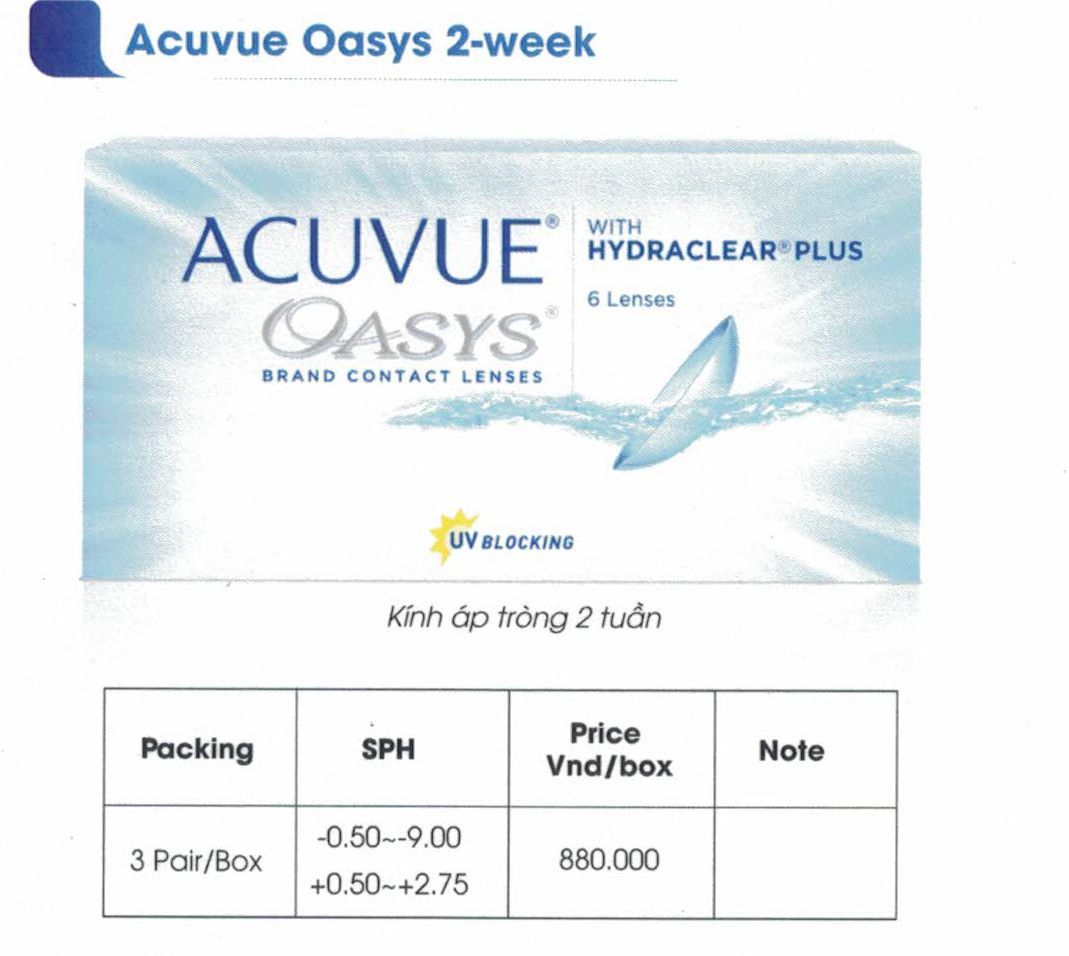 Acuvue Oasys 2-week

ACUVUE®
OASYS®
BRAND CONTACT LENSES

WITH
HYDRACLEAR® PLUS

6 Lenses

UV BLOCKING

Kính áp tròng 2 tuần

| Packing | SPH | Price Vnd/box | Note |
|---|---|---|---|
| 3 Pair/Box | -0.50~-9.00 +0.50~+2.75 | 880.000 | |